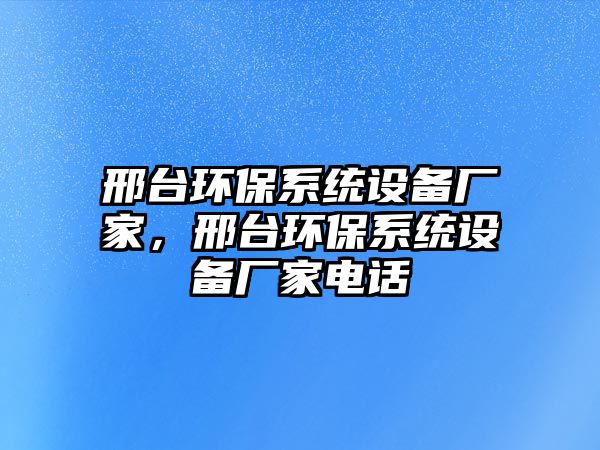 邢台环保系统设备厂家，邢台环保系统设备厂家电话